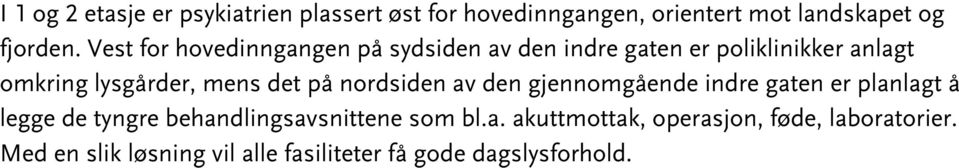 I 1 og 2 etasje er psykiatrien plassert øst for hovedinngangen, orientert mot landskapet og fjorden. Vest for hovedinngangen på sydsiden av den indre gaten er poliklinikker anlagt omkring lysgårder, mens det på nordsiden av den gjennomgående indre gaten er planlagt å legge de tyngre behandlingsavsnittene som bl.a. akuttmottak, operasjon, føde, laboratorier. Med en slik løsning vil alle fasiliteter få gode dagslysforhold.